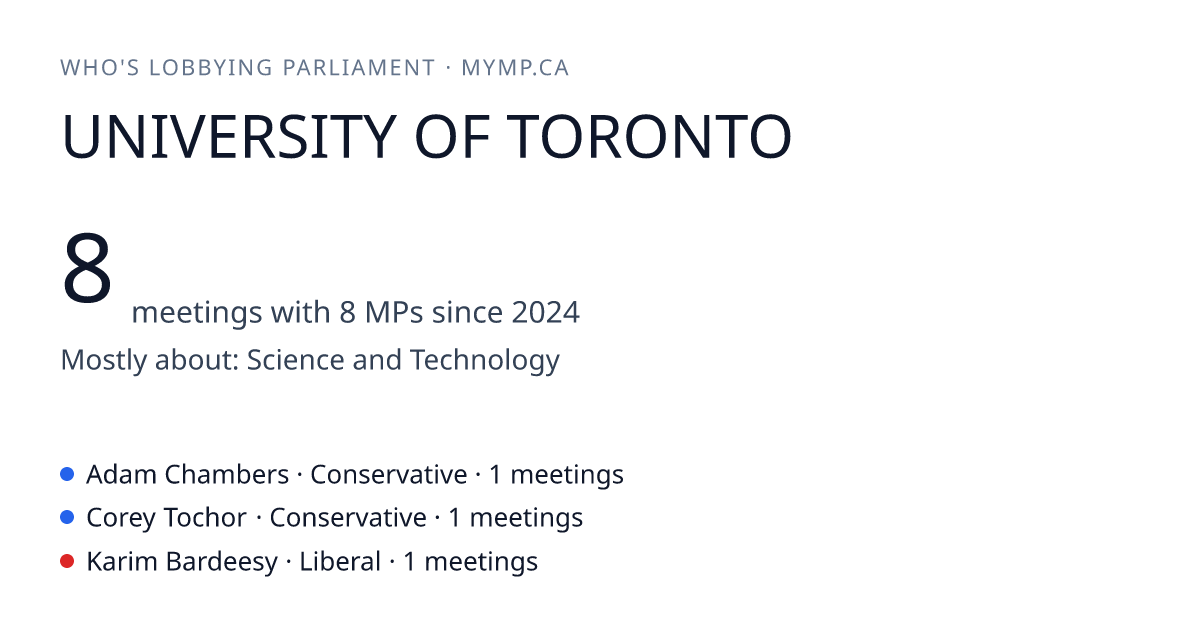 WHO'S LOBBYING PARLIAMENT · MYMP.CA

UNIVERSITY OF TORONTO

8 meetings with 8 MPs since 2024

Mostly about: Science and Technology

• Adam Chambers · Conservative · 1 meetings
• Corey Tochor · Conservative · 1 meetings
• Karim Bardeesy · Liberal · 1 meetings